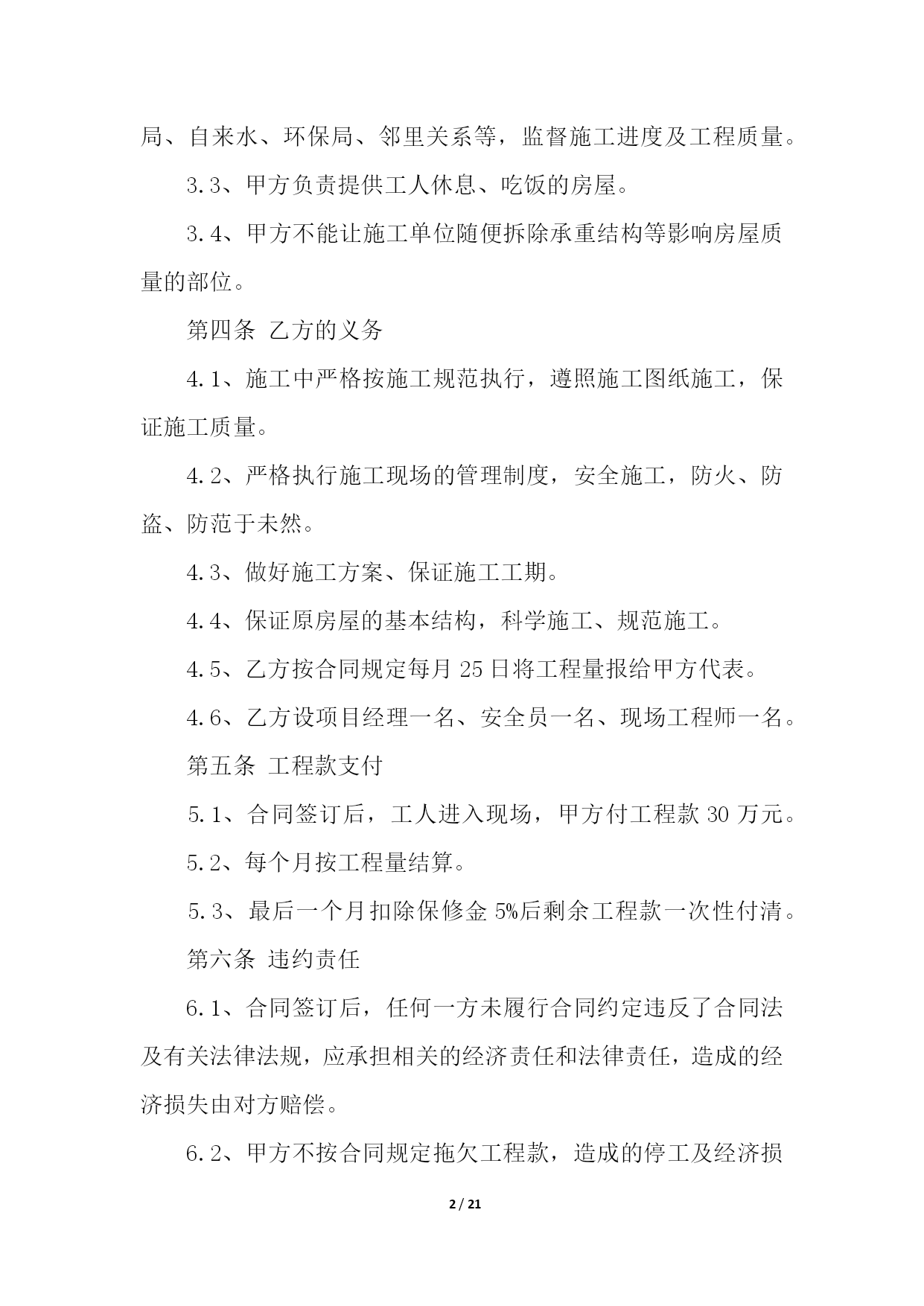 局、自来水、环保局、邻里关系等，监督施工进度及工程质量。

3.3、甲方负责提供工人休息、吃饭的房屋。

3.4、甲方不能让施工单位随便拆除承重结构等影响房屋质量的部位。

第四条 乙方的义务

4.1、施工中严格按施工规范执行，遵照施工图纸施工，保证施工质量。

4.2、严格执行施工现场的管理制度，安全施工，防火、防盗、防范于未然。

4.3、做好施工方案、保证施工工期。

4.4、保证原房屋的基本结构，科学施工、规范施工。

4.5、乙方按合同规定每月 25 日将工程量报给甲方代表。

4.6、乙方设项目经理一名、安全员一名、现场工程师一名。

第五条 工程款支付

5.1、合同签订后，工人进入现场，甲方付工程款 30 万元。

5.2、每个月按工程量结算。

5.3、最后一个月扣除保修金 5%后剩余工程款一次性付清。

第六条 违约责任

6.1、合同签订后，任何一方未履行合同约定违反了合同法及有关法律法规，应承担相关的经济责任和法律责任，造成的经济损失由对方赔偿。

6.2、甲方不按合同规定拖欠工程款，造成的停工及经济损

2 / 21